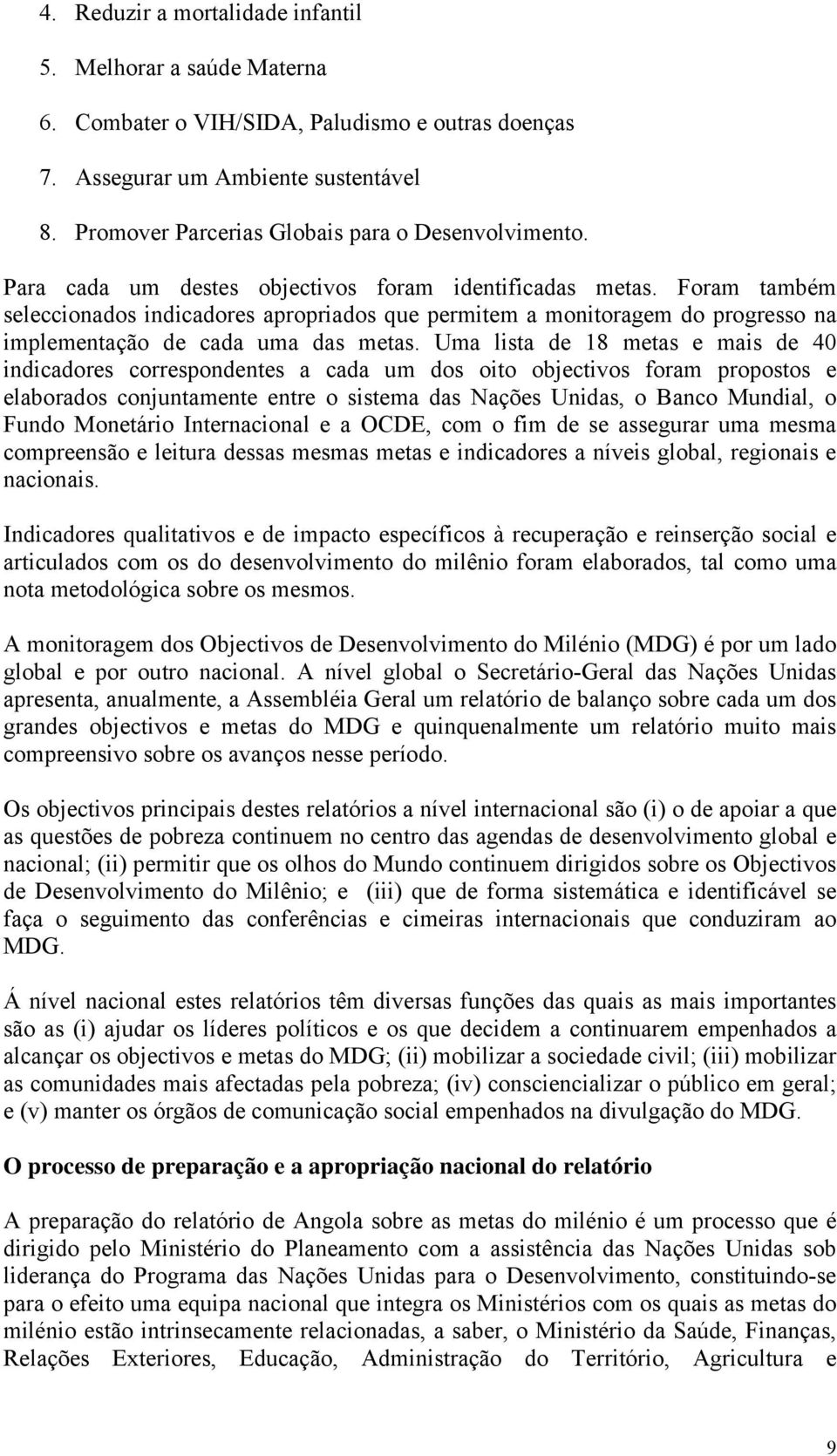 4. Reduzir a mortalidade infantil

5. Melhorar a saúde Materna

6. Combater o VIH/SIDA, Paludismo e outras doenças

7. Assegurar um Ambiente sustentável

8. Promover Parcerias Globais para o Desenvolvimento.

Para cada um destes objectivos foram identificadas metas. Foram também seleccionados indicadores apropriados que permitem a monitoragem do progresso na implementação de cada uma das metas. Uma lista de 18 metas e mais de 40 indicadores correspondentes a cada um dos oito objectivos foram propostos e elaborados conjuntamente entre o sistema das Nações Unidas, o Banco Mundial, o Fundo Monetário Internacional e a OCDE, com o fim de se assegurar uma mesma compreensão e leitura dessas mesmas metas e indicadores a níveis global, regionais e nacionais.

Indicadores qualitativos e de impacto específicos à recuperação e reinserção social e articulados com os do desenvolvimento do milênio foram elaborados, tal como uma nota metodológica sobre os mesmos.

A monitoragem dos Objectivos de Desenvolvimento do Milénio (MDG) é por um lado global e por outro nacional. A nível global o Secretário-Geral das Nações Unidas apresenta, anualmente, a Assembléia Geral um relatório de balanço sobre cada um dos grandes objectivos e metas do MDG e quinquenalmente um relatório muito mais compreensivo sobre os avanços nesse período.

Os objectivos principais destes relatórios a nível internacional são (i) o de apoiar a que as questões de pobreza continuem no centro das agendas de desenvolvimento global e nacional; (ii) permitir que os olhos do Mundo continuem dirigidos sobre os Objectivos de Desenvolvimento do Milênio; e (iii) que de forma sistemática e identificável se faça o seguimento das conferências e cimeiras internacionais que conduziram ao MDG.

Á nível nacional estes relatórios têm diversas funções das quais as mais importantes são as (i) ajudar os líderes políticos e os que decidem a continuarem empenhados a alcançar os objectivos e metas do MDG; (ii) mobilizar a sociedade civil; (iii) mobilizar as comunidades mais afectadas pela pobreza; (iv) consciencializar o público em geral; e (v) manter os órgãos de comunicação social empenhados na divulgação do MDG.

O processo de preparação e a apropriação nacional do relatório

A preparação do relatório de Angola sobre as metas do milénio é um processo que é dirigido pelo Ministério do Planeamento com a assistência das Nações Unidas sob liderança do Programa das Nações Unidas para o Desenvolvimento, constituindo-se para o efeito uma equipa nacional que integra os Ministérios com os quais as metas do milénio estão intrinsecamente relacionadas, a saber, o Ministério da Saúde, Finanças, Relações Exteriores, Educação, Administração do Território, Agricultura e

9